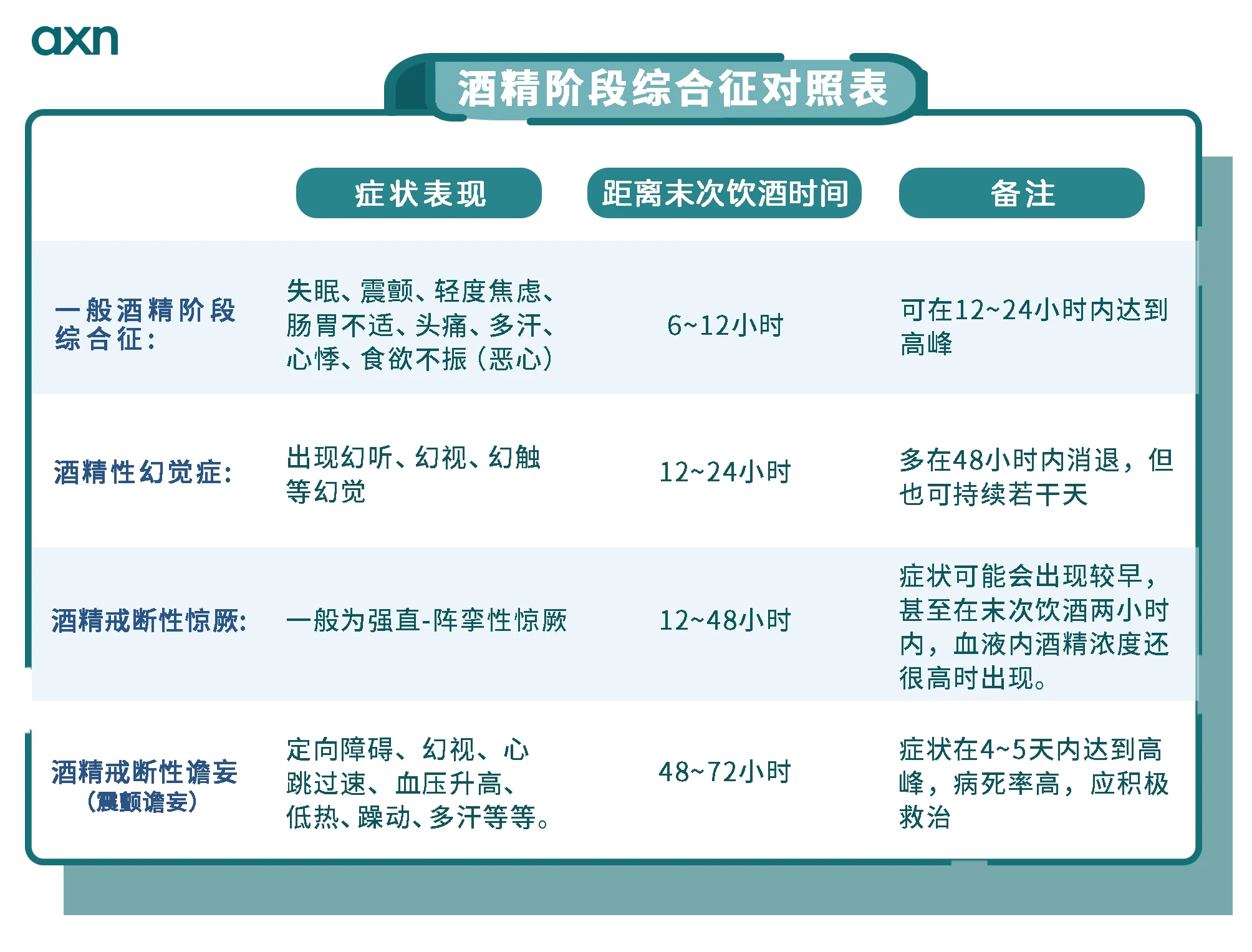 axn

酒精阶段综合征对照表

| | 症状表现 | 距离末次饮酒时间 | 备注 |
|---|---|---|---|
| 一般酒精阶段综合征: | 失眠、震颤、轻度焦虑、肠胃不适、头痛、多汗、心悸、食欲不振(恶心) | 6~12小时 | 可在12~24小时内达到高峰 |
| 酒精性幻觉症: | 出现幻听、幻视、幻触等幻觉 | 12~24小时 | 多在48小时内消退，但也可持续若干天 |
| 酒精戒断性惊厥: | 一般为强直-阵挛性惊厥 | 12~48小时 | 症状可能会出现较早，甚至在末次饮酒两小时内，血液内酒精浓度还很高时出现。 |
| 酒精戒断性谵妄(震颤谵妄) | 定向障碍、幻视、心跳过速、血压升高、低热、躁动、多汗等等。 | 48~72小时 | 症状在4~5天内达到高峰，病死率高，应积极救治 |